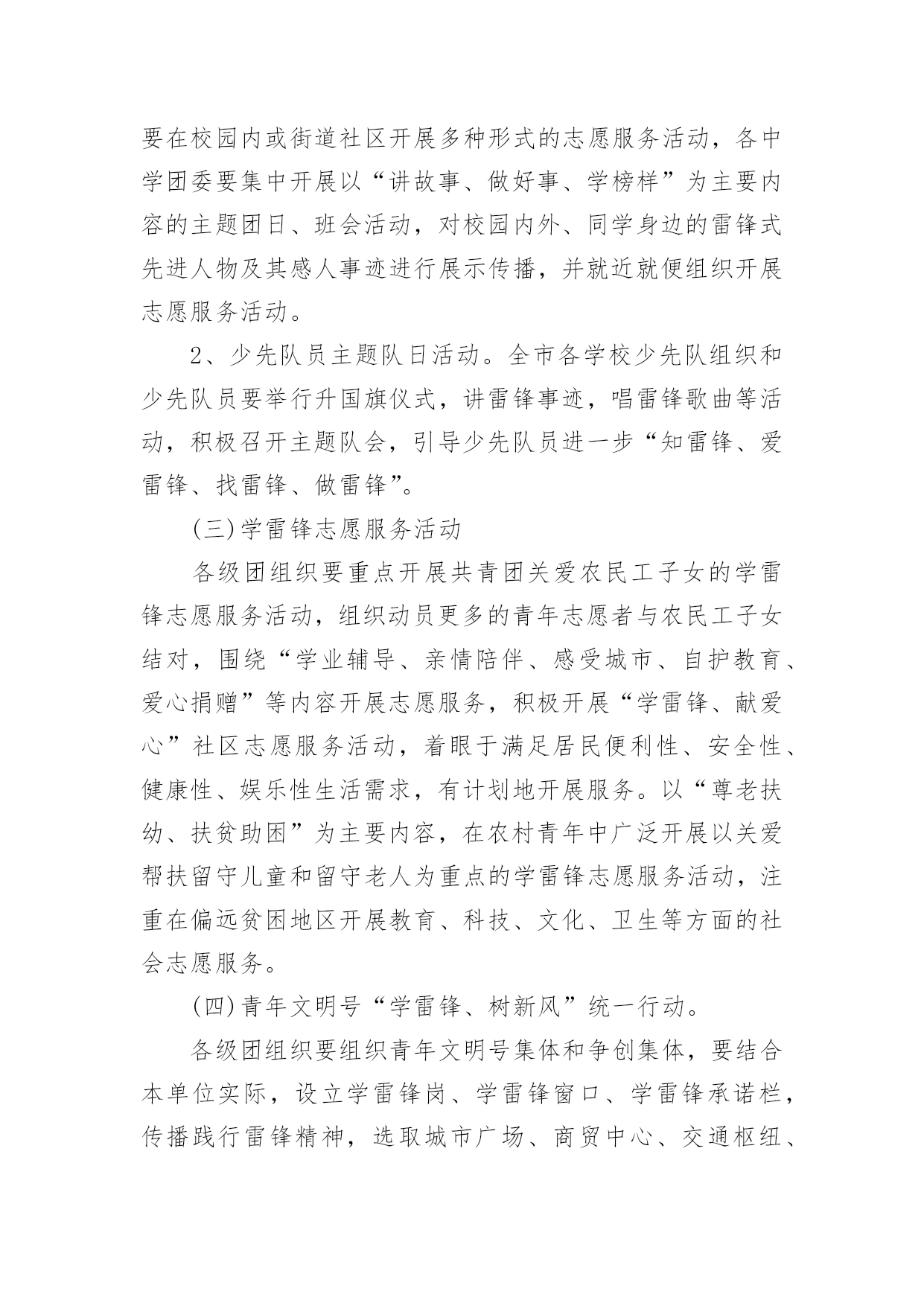 要在校园内或街道社区开展多种形式的志愿服务活动，各中学团委要集中开展以“讲故事、做好事、学榜样”为主要内容的主题团日、班会活动，对校园内外、同学身边的雷锋式先进人物及其感人事迹进行展示传播，并就近就便组织开展志愿服务活动。

2、少先队员主题队日活动。全市各学校少先队组织和少先队员要举行升国旗仪式，讲雷锋事迹，唱雷锋歌曲等活动，积极召开主题队会，引导少先队员进一步“知雷锋、爱雷锋、找雷锋、做雷锋”。

(三)学雷锋志愿服务活动

各级团组织要重点开展共青团关爱农民工子女的学雷锋志愿服务活动，组织动员更多的青年志愿者与农民工子女结对，围绕“学业辅导、亲情陪伴、感受城市、自护教育、爱心捐赠”等内容开展志愿服务，积极开展“学雷锋、献爱心”社区志愿服务活动，着眼于满足居民便利性、安全性、健康性、娱乐性生活需求，有计划地开展服务。以“尊老扶幼、扶贫助困”为主要内容，在农村青年中广泛开展以关爱帮扶留守儿童和留守老人为重点的学雷锋志愿服务活动，注重在偏远贫困地区开展教育、科技、文化、卫生等方面的社会志愿服务。

(四)青年文明号“学雷锋、树新风”统一行动。

各级团组织要组织青年文明号集体和争创集体，要结合本单位实际，设立学雷锋岗、学雷锋窗口、学雷锋承诺栏，传播践行雷锋精神，选取城市广场、商贸中心、交通枢纽、